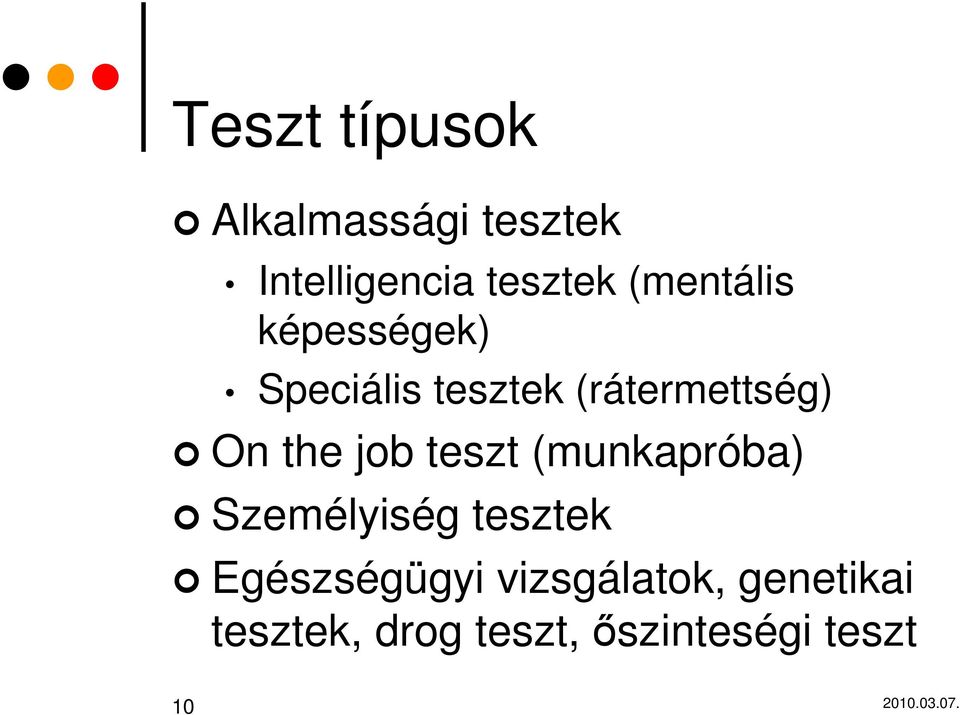 Teszt típusok

Alkalmassági tesztek

• Intelligencia tesztek (mentális képességek)

• Speciális tesztek (rátermettség)

On the job teszt (munkapróba)

Személyiség tesztek

Egészségügyi vizsgálatok, genetikai tesztek, drog teszt, őszinteségi teszt

10

2010.03.07.